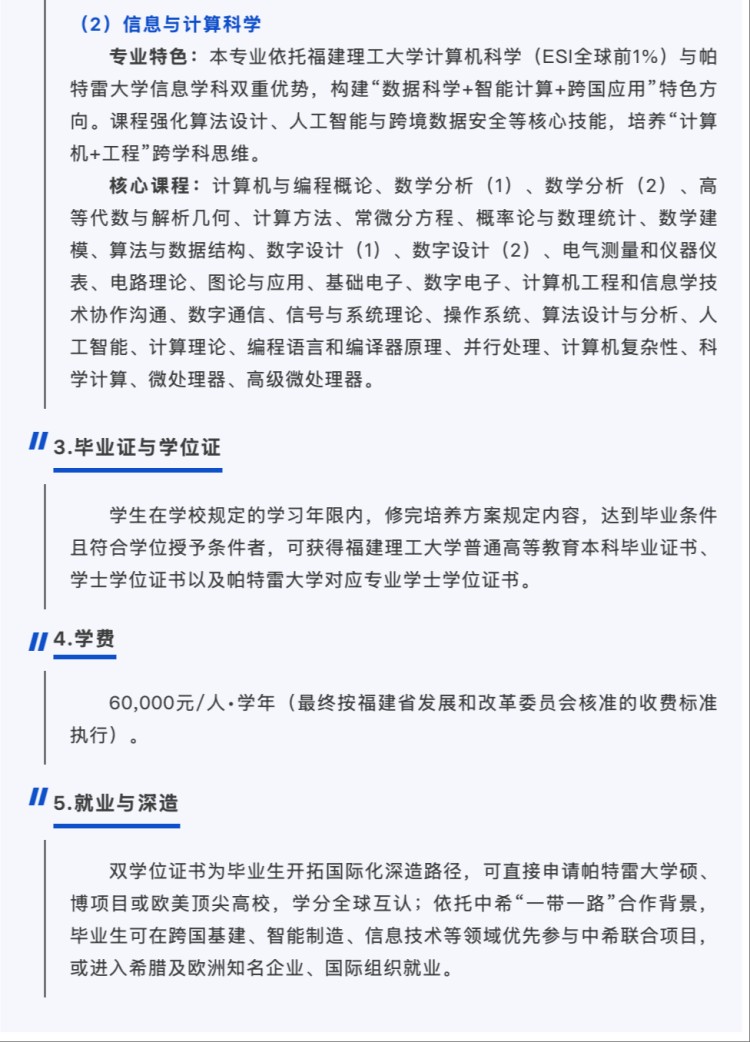 （2）信息与计算科学

专业特色：本专业依托福建理工大学计算机科学（ESI全球前1%）与帕特雷大学信息学科双重优势，构建“数据科学+智能计算+跨国应用”特色方向。课程强化算法设计、人工智能与跨境数据安全等核心技能，培养“计算机+工程”跨学科思维。

核心课程：计算机与编程概论、数学分析（1）、数学分析（2）、高等代数与解析几何、计算方法、常微分方程、概率论与数理统计、数学建模、算法与数据结构、数字设计（1）、数字设计（2）、电气测量和仪器仪表、电路理论、图论与应用、基础电子、数字电子、计算机工程和信息学技术协作沟通、数字通信、信号与系统理论、操作系统、算法设计与分析、人工智能、计算理论、编程语言和编译器原理、并行处理、计算机复杂性、科学计算、微处理器、高级微处理器。

3.毕业证与学位证

学生在学校规定的学习年限内，修完培养方案规定内容，达到毕业条件且符合学位授予条件者，可获得福建理工大学普通高等教育本科毕业证书、学士学位证书以及帕特雷大学对应专业学士学位证书。

4.学费

60,000元/人·学年（最终按福建省发展和改革委员会核准的收费标准执行）。

5.就业与深造

双学位证书为毕业生开拓国际化深造路径，可直接申请帕特雷大学硕、博项目或欧美顶尖高校，学分全球互认；依托中希“一带一路”合作背景，毕业生可在跨国基建、智能制造、信息技术等领域优先参与中希联合项目，或进入希腊及欧洲知名企业、国际组织就业。